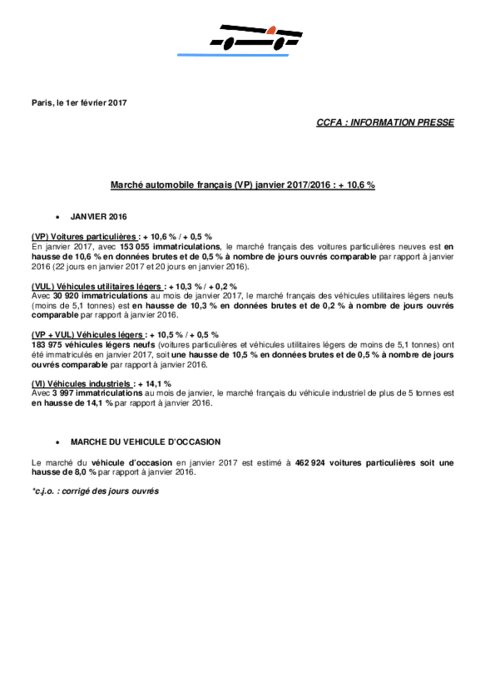 Paris, le 1er février 2017

CCFA : INFORMATION PRESSE

Marché automobile français (VP) janvier 2017/2016 : + 10,6 %

• JANVIER 2016

(VP) Voitures particulières : + 10,6 % / + 0,5 %
En janvier 2017, avec 153 055 immatriculations, le marché français des voitures particulières neuves est en hausse de 10,6 % en données brutes et de 0,5 % à nombre de jours ouvrés comparable par rapport à janvier 2016 (22 jours en janvier 2017 et 20 jours en janvier 2016).

(VUL) Véhicules utilitaires légers : + 10,3 % / + 0,2 %
Avec 30 920 immatriculations au mois de janvier 2017, le marché français des véhicules utilitaires légers neufs (moins de 5,1 tonnes) est en hausse de 10,3 % en données brutes et de 0,2 % à nombre de jours ouvrés comparable par rapport à janvier 2016.

(VP + VUL) Véhicules légers : + 10,5 % / + 0,5 %
183 975 véhicules légers neufs (voitures particulières et véhicules utilitaires légers de moins de 5,1 tonnes) ont été immatriculés en janvier 2017, soit une hausse de 10,5 % en données brutes et de 0,5 % à nombre de jours ouvrés comparable par rapport à janvier 2016.

(VI) Véhicules industriels : + 14,1 %
Avec 3 997 immatriculations au mois de janvier, le marché français du véhicule industriel de plus de 5 tonnes est en hausse de 14,1 % par rapport à janvier 2016.

• MARCHE DU VEHICULE D'OCCASION

Le marché du véhicule d'occasion en janvier 2017 est estimé à 462 924 voitures particulières soit une hausse de 8,0 % par rapport à janvier 2016.

*c.j.o. : corrigé des jours ouvrés